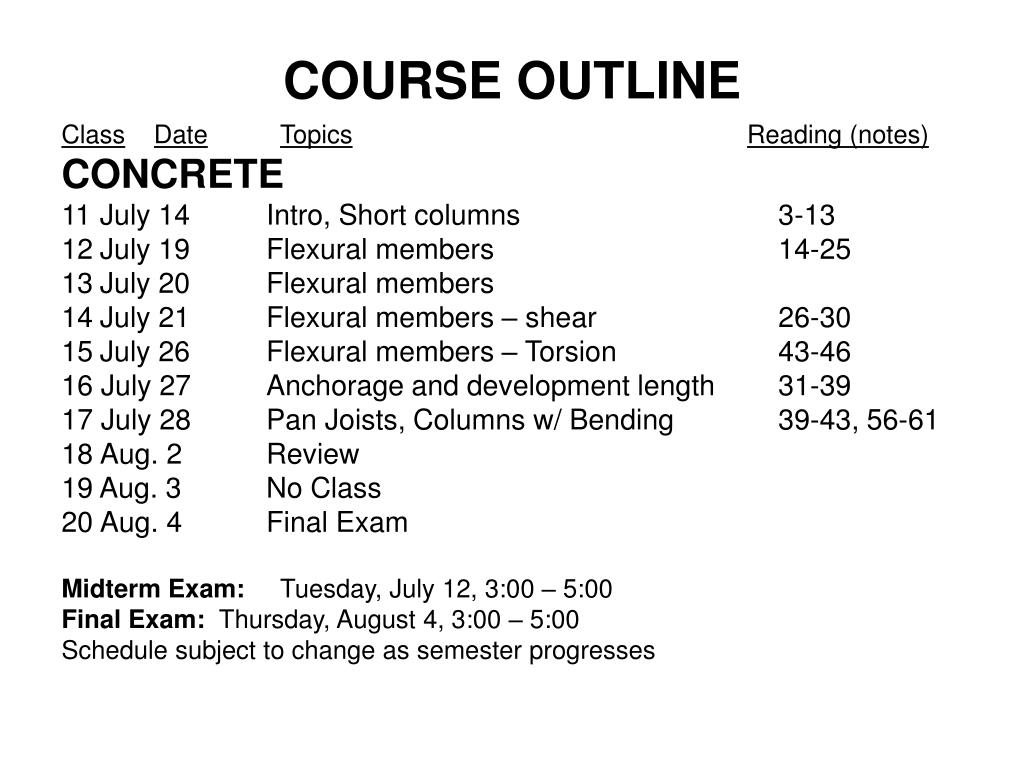 COURSE OUTLINE

| Class | Date | Topics | Reading (notes) |
|---|---|---|---|
| CONCRETE | | | |
| 11 | July 14 | Intro, Short columns | 3-13 |
| 12 | July 19 | Flexural members | 14-25 |
| 13 | July 20 | Flexural members | |
| 14 | July 21 | Flexural members – shear | 26-30 |
| 15 | July 26 | Flexural members – Torsion | 43-46 |
| 16 | July 27 | Anchorage and development length | 31-39 |
| 17 | July 28 | Pan Joists, Columns w/ Bending | 39-43, 56-61 |
| 18 | Aug. 2 | Review | |
| 19 | Aug. 3 | No Class | |
| 20 | Aug. 4 | Final Exam | |

Midterm Exam: Tuesday, July 12, 3:00 – 5:00
Final Exam: Thursday, August 4, 3:00 – 5:00
Schedule subject to change as semester progresses